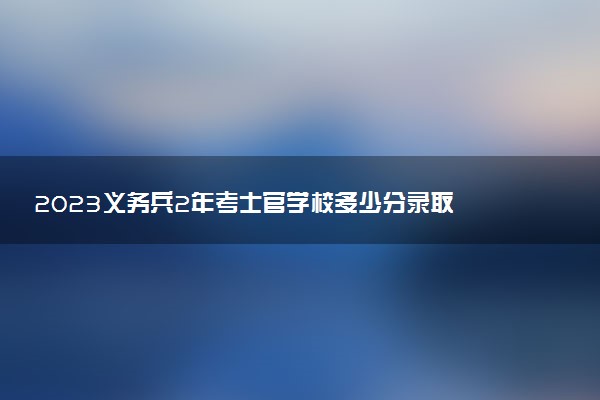 2023义务兵2年考士官学校多少分录取